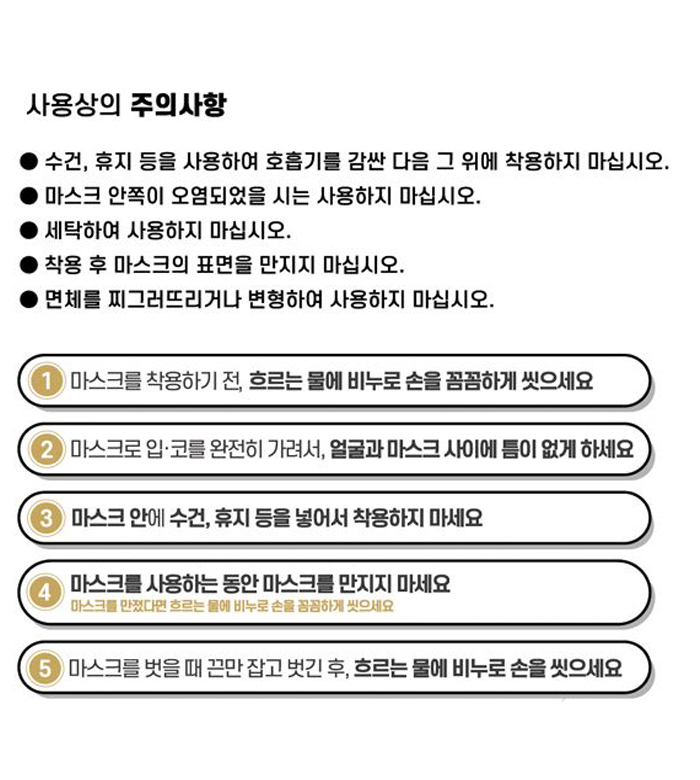 사용상의 주의사항

● 수건, 휴지 등을 사용하여 호흡기를 감싼 다음 그 위에 착용하지 마십시오.
● 마스크 안쪽이 오염되었을 시는 사용하지 마십시오.
● 세탁하여 사용하지 마십시오.
● 착용 후 마스크의 표면을 만지지 마십시오.
● 면체를 찌그러뜨리거나 변형하여 사용하지 마십시오.

1 마스크를 착용하기 전, 흐르는 물에 비누로 손을 꼼꼼하게 씻으세요

2 마스크로 입·코를 완전히 가려서, 얼굴과 마스크 사이에 틈이 없게 하세요

3 마스크 안에 수건, 휴지 등을 넣어서 착용하지 마세요

4 마스크를 사용하는 동안 마스크를 만지지 마세요
마스크를 만졌다면 흐르는 물에 비누로 손을 꼼꼼하게 씻으세요

5 마스크를 벗을 때 끈만 잡고 벗긴 후, 흐르는 물에 비누로 손을 씻으세요